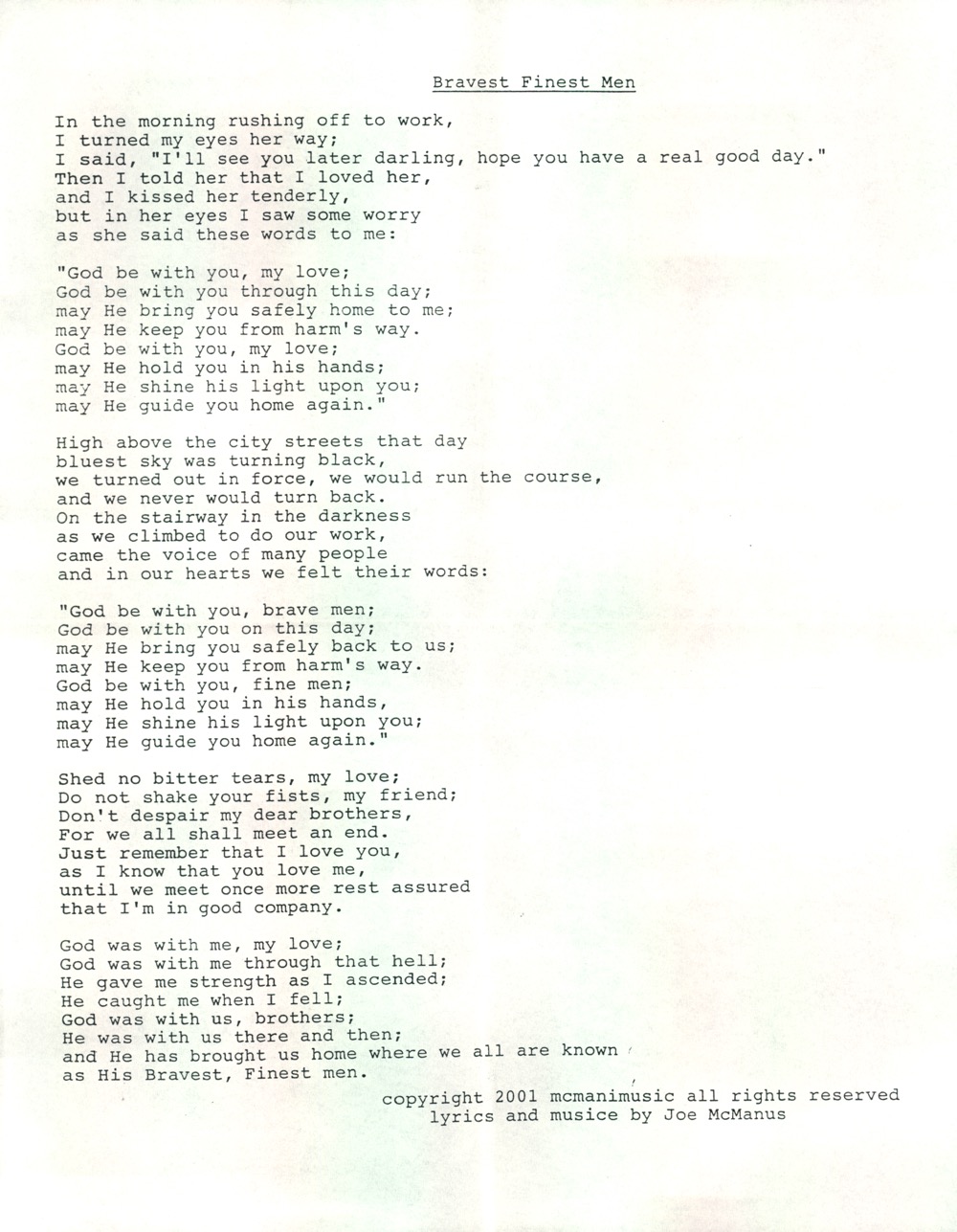 Bravest Finest Men

In the morning rushing off to work,
I turned my eyes her way;
I said, "I'll see you later darling, hope you have a real good day."
Then I told her that I loved her,
and I kissed her tenderly,
but in her eyes I saw some worry
as she said these words to me:

"God be with you, my love;
God be with you through this day;
may He bring you safely home to me;
may He keep you from harm's way.
God be with you, my love;
may He hold you in his hands;
may He shine his light upon you;
may He guide you home again."

High above the city streets that day
bluest sky was turning black,
we turned out in force, we would run the course,
and we never would turn back.
On the stairway in the darkness
as we climbed to do our work,
came the voice of many people
and in our hearts we felt their words:

"God be with you, brave men;
God be with you on this day;
may He bring you safely back to us;
may He keep you from harm's way.
God be with you, fine men;
may He hold you in his hands,
may He shine his light upon you;
may He guide you home again."

Shed no bitter tears, my love;
Do not shake your fists, my friend;
Don't despair my dear brothers,
For we all shall meet an end.
Just remember that I love you,
as I know that you love me,
until we meet once more rest assured
that I'm in good company.

God was with me, my love;
God was with me through that hell;
He gave me strength as I ascended;
He caught me when I fell;
God was with us, brothers;
He was with us there and then;
and He has brought us home where we all are known
as His Bravest, Finest men.

copyright 2001 mcmanimusic all rights reserved
lyrics and musice by Joe McManus